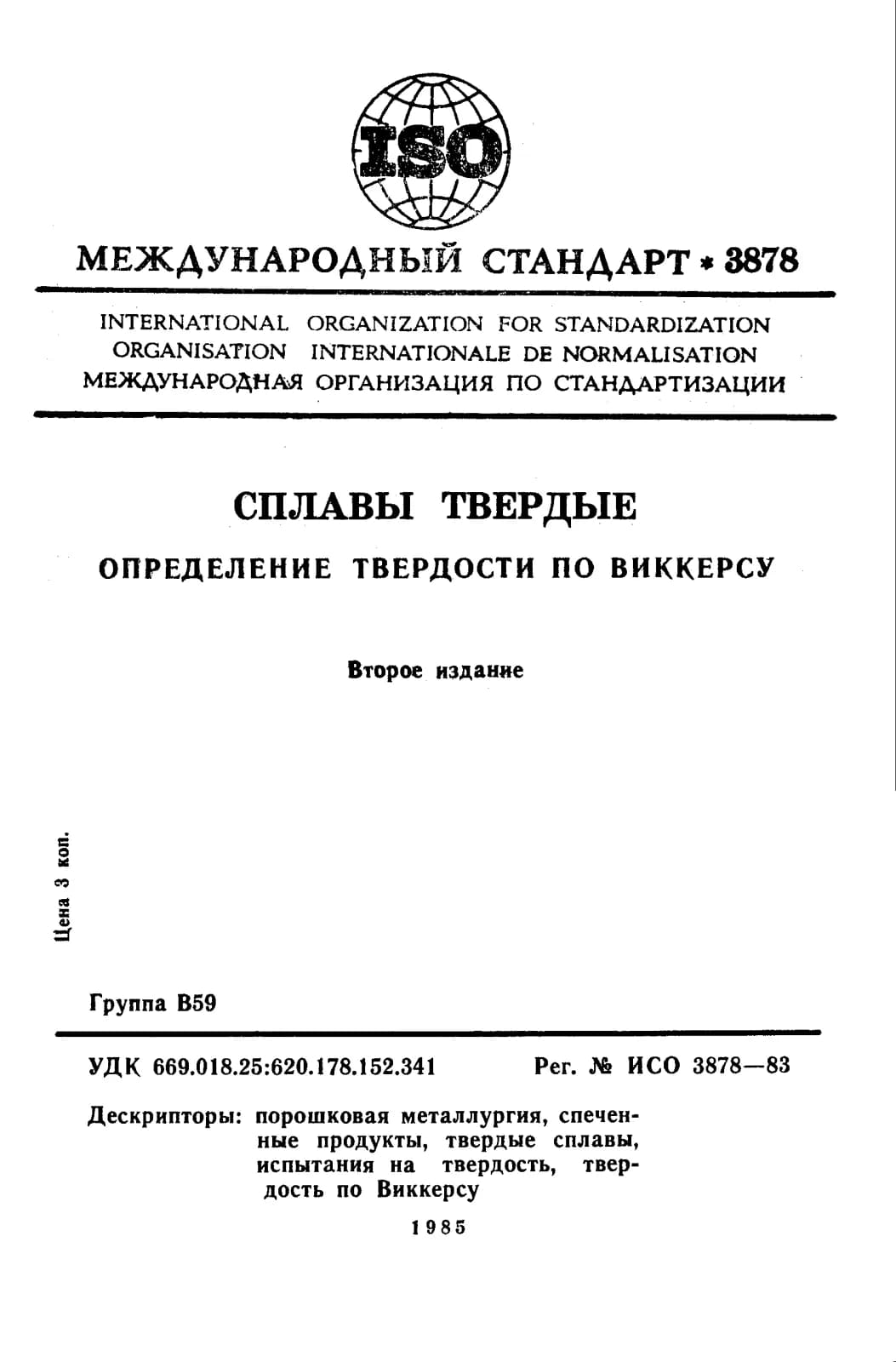 ISO

МЕЖДУНАРОДНЫЙ СТАНДАРТ * 3878

INTERNATIONAL ORGANIZATION FOR STANDARDIZATION
ORGANISATION INTERNATIONALE DE NORMALISATION
МЕЖДУНАРОДНАЯ ОРГАНИЗАЦИЯ ПО СТАНДАРТИЗАЦИИ

СПЛАВЫ ТВЕРДЫЕ

ОПРЕДЕЛЕНИЕ ТВЕРДОСТИ ПО ВИККЕРСУ

Второе издание

Цена 3 коп.

Группа В59

УДК 669.018.25:620.178.152.341 Рег. № ИСО 3878—83

Дескрипторы: порошковая металлургия, спеченные продукты, твердые сплавы, испытания на твердость, твердость по Виккерсу

1985